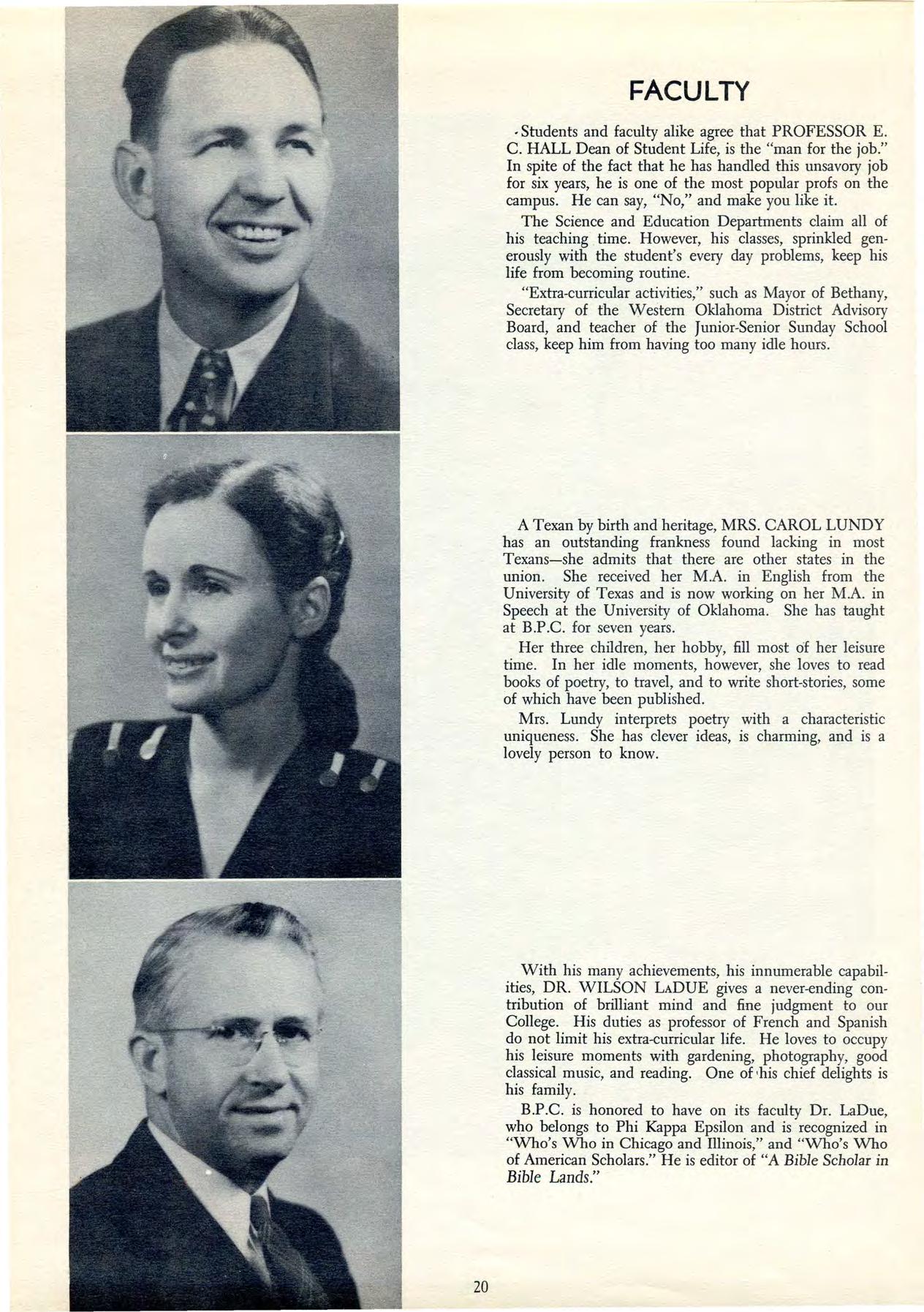 FACULTY

Students and faculty alike agree that PROFESSOR E. C. HALL Dean of Student Life, is the "man for the job." In spite of the fact that he has handled this unsavory job for six years, he is one of the most popular profs on the campus. He can say, "No," and make you like it.

The Science and Education Departments claim all of his teaching time. However, his classes, sprinkled generously with the student's every day problems, keep his life from becoming routine.

"Extra-curricular activities," such as Mayor of Bethany, Secretary of the Western Oklahoma District Advisory Board, and teacher of the Junior-Senior Sunday School class, keep him from having too many idle hours.

A Texan by birth and heritage, MRS. CAROL LUNDY has an outstanding frankness found lacking in most Texans—she admits that there are other states in the union. She received her M.A. in English from the University of Texas and is now working on her M.A. in Speech at the University of Oklahoma. She has taught at B.P.C. for seven years.

Her three children, her hobby, fill most of her leisure time. In her idle moments, however, she loves to read books of poetry, to travel, and to write short-stories, some of which have been published.

Mrs. Lundy interprets poetry with a characteristic uniqueness. She has clever ideas, is charming, and is a lovely person to know.

With his many achievements, his innumerable capabilities, DR. WILSON LaDUE gives a never-ending contribution of brilliant mind and fine judgment to our College. His duties as professor of French and Spanish do not limit his extra-curricular life. He loves to occupy his leisure moments with gardening, photography, good classical music, and reading. One of his chief delights is his family.

B.P.C. is honored to have on its faculty Dr. LaDue, who belongs to Phi Kappa Epsilon and is recognized in "Who's Who in Chicago and Illinois," and "Who's Who of American Scholars." He is editor of "A Bible Scholar in Bible Lands."

20